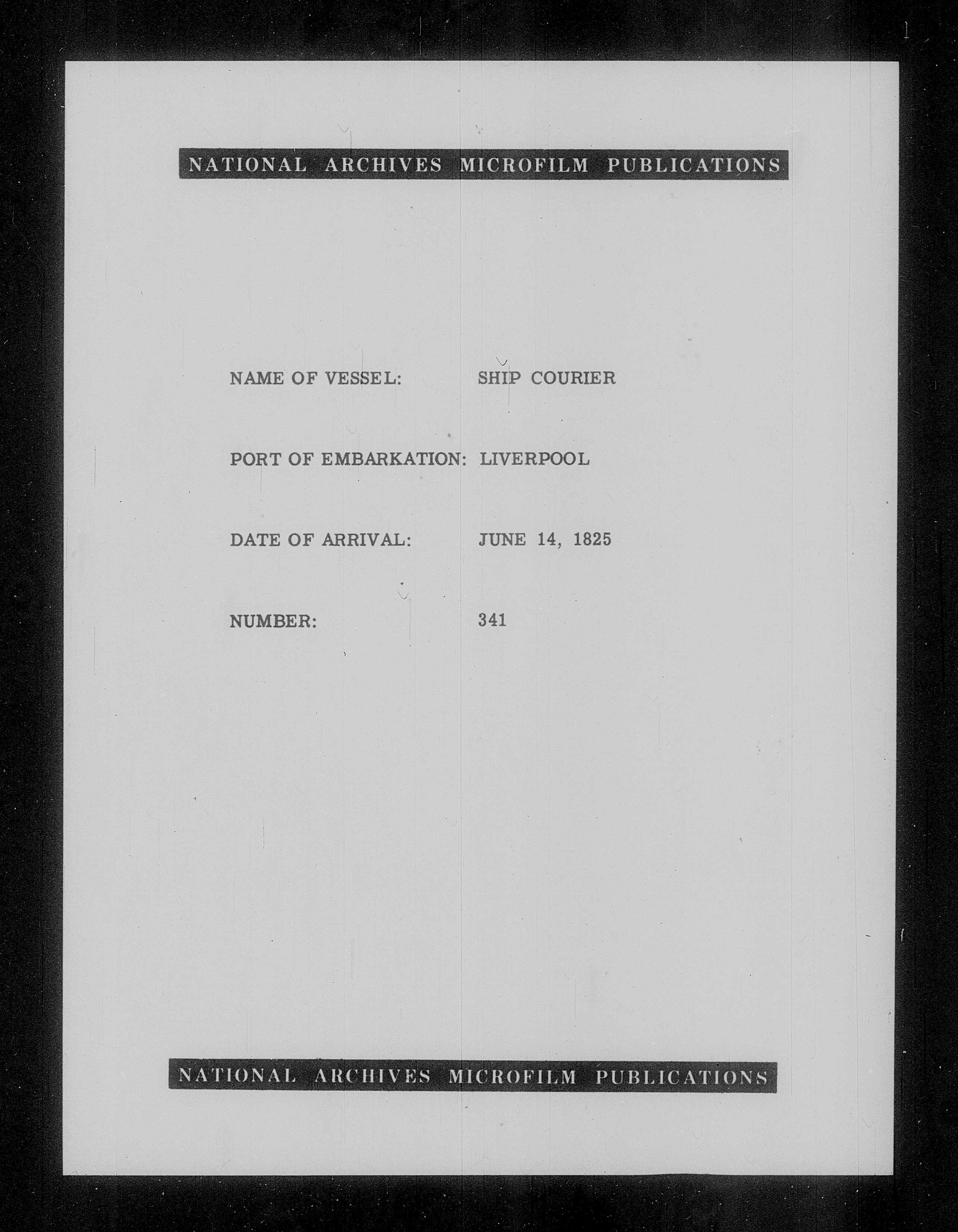 NATIONAL ARCHIVES MICROFILM PUBLICATIONS

NAME OF VESSEL: SHIP COURIER

PORT OF EMBARKATION: LIVERPOOL

DATE OF ARRIVAL: JUNE 14, 1825

NUMBER: 341

NATIONAL ARCHIVES MICROFILM PUBLICATIONS